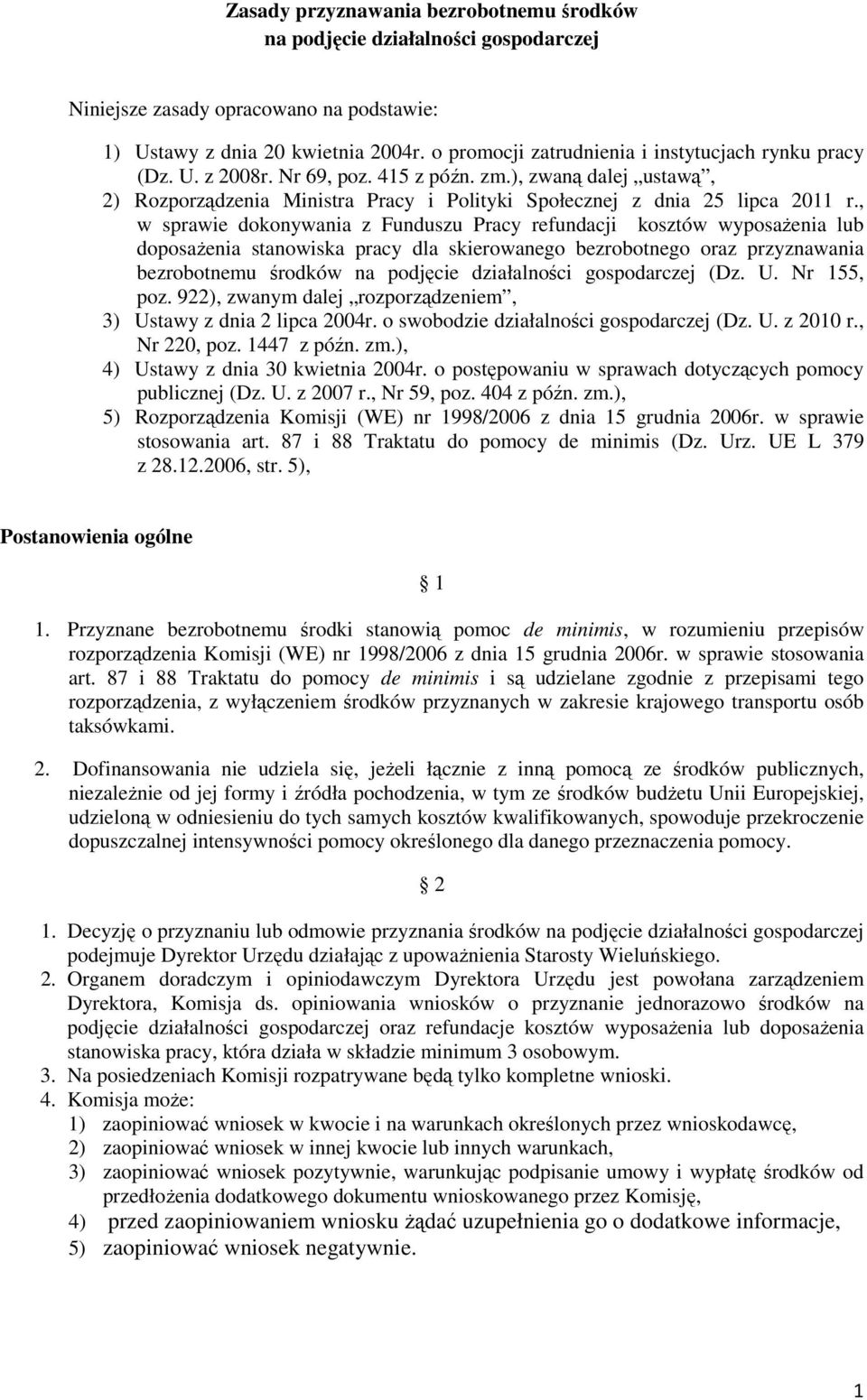 Zasady przyznawania bezrobotnemu środków na podjęcie działalności gospodarczej

Niniejsze zasady opracowano na podstawie:

1) Ustawy z dnia 20 kwietnia 2004r. o promocji zatrudnienia i instytucjach rynku pracy (Dz. U. z 2008r. Nr 69, poz. 415 z późn. zm.), zwaną dalej „ustawą”,
2) Rozporządzenia Ministra Pracy i Polityki Społecznej z dnia 25 lipca 2011 r., w sprawie dokonywania z Funduszu Pracy refundacji kosztów wyposażenia lub doposażenia stanowiska pracy dla skierowanego bezrobotnego oraz przyznawania bezrobotnemu środków na podjęcie działalności gospodarczej (Dz. U. Nr 155, poz. 922), zwanym dalej „rozporządzeniem”,
3) Ustawy z dnia 2 lipca 2004r. o swobodzie działalności gospodarczej (Dz. U. z 2010 r., Nr 220, poz. 1447 z późn. zm.),
4) Ustawy z dnia 30 kwietnia 2004r. o postępowaniu w sprawach dotyczących pomocy publicznej (Dz. U. z 2007 r., Nr 59, poz. 404 z późn. zm.),
5) Rozporządzenia Komisji (WE) nr 1998/2006 z dnia 15 grudnia 2006r. w sprawie stosowania art. 87 i 88 Traktatu do pomocy de minimis (Dz. Urz. UE L 379 z 28.12.2006, str. 5),

Postanowienia ogólne

§ 1

1. Przyznane bezrobotnemu środki stanowią pomoc de minimis, w rozumieniu przepisów rozporządzenia Komisji (WE) nr 1998/2006 z dnia 15 grudnia 2006r. w sprawie stosowania art. 87 i 88 Traktatu do pomocy de minimis i są udzielane zgodnie z przepisami tego rozporządzenia, z wyłączeniem środków przyznanych w zakresie krajowego transportu osób taksówkami.

2. Dofinansowania nie udziela się, jeżeli łącznie z inną pomocą ze środków publicznych, niezależnie od jej formy i źródła pochodzenia, w tym ze środków budżetu Unii Europejskiej, udzieloną w odniesieniu do tych samych kosztów kwalifikowanych, spowoduje przekroczenie dopuszczalnej intensywności pomocy określonego dla danego przeznaczenia pomocy.

§ 2

1. Decyzję o przyznaniu lub odmowie przyznania środków na podjęcie działalności gospodarczej podejmuje Dyrektor Urzędu działając z upoważnienia Starosty Wieluńskiego.
2. Organem doradczym i opiniodawczym Dyrektora Urzędu jest powołana zarządzeniem Dyrektora, Komisja ds. opiniowania wniosków o przyznanie jednorazowo środków na podjęcie działalności gospodarczej oraz refundacje kosztów wyposażenia lub doposażenia stanowiska pracy, która działa w składzie minimum 3 osobowym.
3. Na posiedzeniach Komisji rozpatrywane będą tylko kompletne wnioski.
4. Komisja może:
1) zaopiniować wniosek w kwocie i na warunkach określonych przez wnioskodawcę,
2) zaopiniować wniosek w innej kwocie lub innych warunkach,
3) zaopiniować wniosek pozytywnie, warunkując podpisanie umowy i wypłatę środków od przedłożenia dodatkowego dokumentu wnioskowanego przez Komisję,
4) przed zaopiniowaniem wniosku żądać uzupełnienia go o dodatkowe informacje,
5) zaopiniować wniosek negatywnie.

1